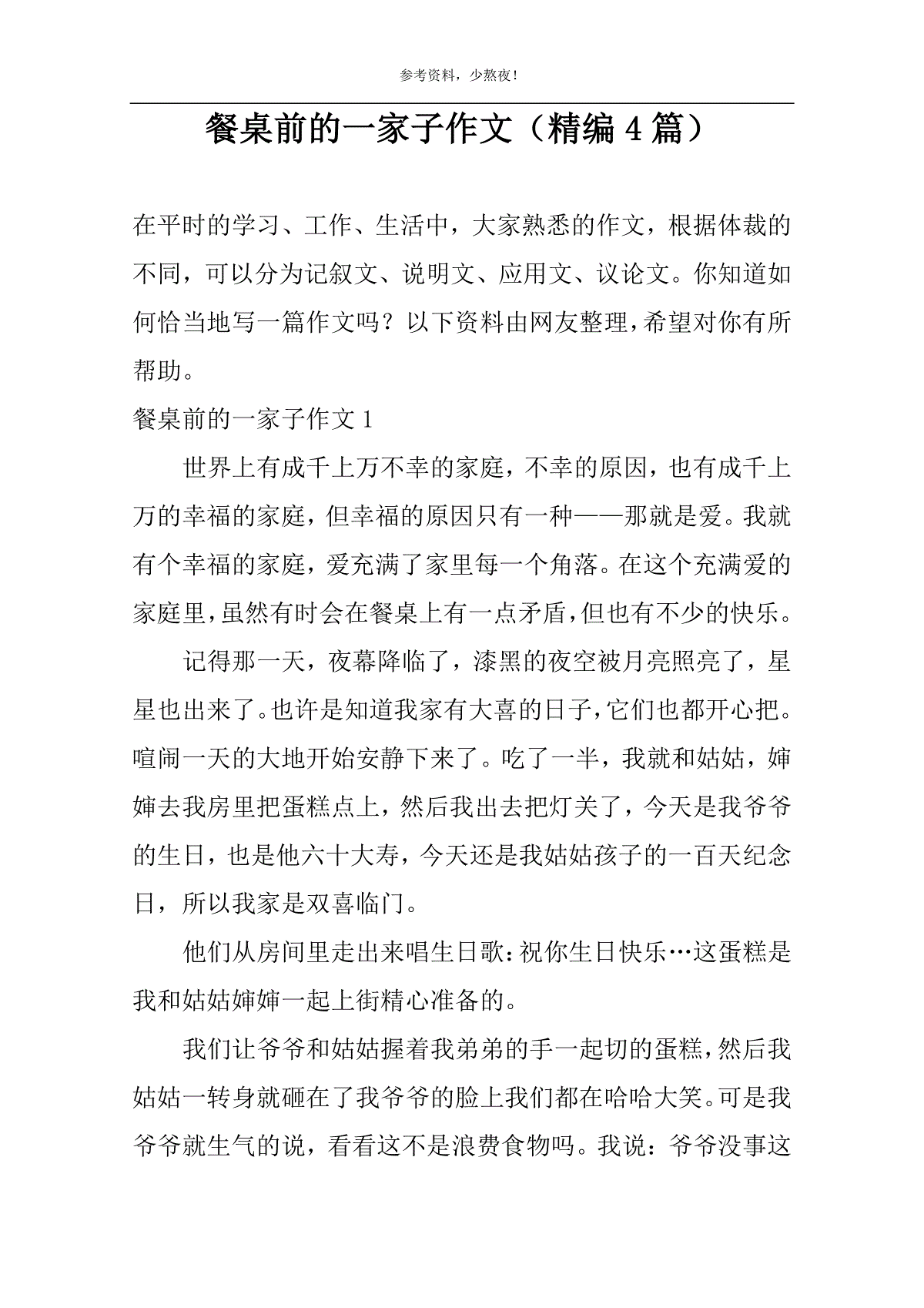 参考资料，少熬夜！

餐桌前的一家子作文（精编 4 篇）

在平时的学习、工作、生活中，大家熟悉的作文，根据体裁的不同，可以分为记叙文、说明文、应用文、议论文。你知道如何恰当地写一篇作文吗？以下资料由网友整理，希望对你有所帮助。

餐桌前的一家子作文 1

世界上有成千上万不幸的家庭，不幸的原因，也有成千上万的幸福的家庭，但幸福的原因只有一种——那就是爱。我就有个幸福的家庭，爱充满了家里每一个角落。在这个充满爱的家庭里，虽然有时会在餐桌上有一点矛盾，但也有不少的快乐。

记得那一天，夜幕降临了，漆黑的夜空被月亮照亮了，星星也出来了。也许是知道我家有大喜的日子，它们也都开心把。喧闹一天的大地开始安静下来了。吃了一半，我就和姑姑，婶婶去我房里把蛋糕点上，然后我出去把灯关了，今天是我爷爷的生日，也是他六十大寿，今天还是我姑姑孩子的一百天纪念日，所以我家是双喜临门。

他们从房间里走出来唱生日歌：祝你生日快乐…这蛋糕是我和姑姑婶婶一起上街精心准备的。

我们让爷爷和姑姑握着我弟弟的手一起切的蛋糕，然后我姑姑一转身就砸在了我爷爷的脸上我们都在哈哈大笑。可是我爷爷就生气的说，看看这不是浪费食物吗。我说：爷爷没事这